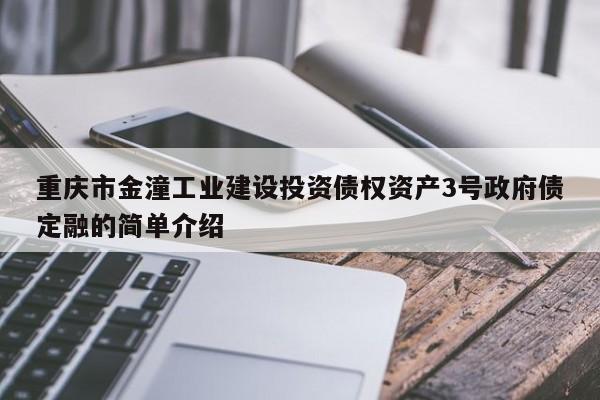 重庆市金潼工业建设投资债权资产3号政府债定融的简单介绍